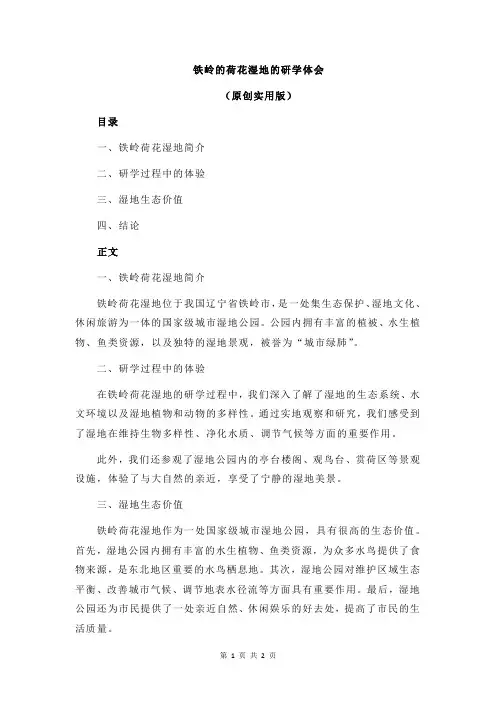 铁岭的荷花湿地的研学体会

（原创实用版）

目录

一、铁岭荷花湿地简介

二、研学过程中的体验

三、湿地生态价值

四、结论

正文

一、铁岭荷花湿地简介

铁岭荷花湿地位于我国辽宁省铁岭市，是一处集生态保护、湿地文化、休闲旅游为一体的国家级城市湿地公园。公园内拥有丰富的植被、水生植物、鱼类资源，以及独特的湿地景观，被誉为“城市绿肺”。

二、研学过程中的体验

在铁岭荷花湿地的研学过程中，我们深入了解了湿地的生态系统、水文环境以及湿地植物和动物的多样性。通过实地观察和研究，我们感受到了湿地在维持生物多样性、净化水质、调节气候等方面的重要作用。

此外，我们还参观了湿地公园内的亭台楼阁、观鸟台、赏荷区等景观设施，体验了与大自然的亲近，享受了宁静的湿地美景。

三、湿地生态价值

铁岭荷花湿地作为一处国家级城市湿地公园，具有很高的生态价值。首先，湿地公园内拥有丰富的水生植物、鱼类资源，为众多水鸟提供了食物来源，是东北地区重要的水鸟栖息地。其次，湿地公园对维护区域生态平衡、改善城市气候、调节地表水径流等方面具有重要作用。最后，湿地公园还为市民提供了一处亲近自然、休闲娱乐的好去处，提高了市民的生活质量。

第 1 页 共 2 页